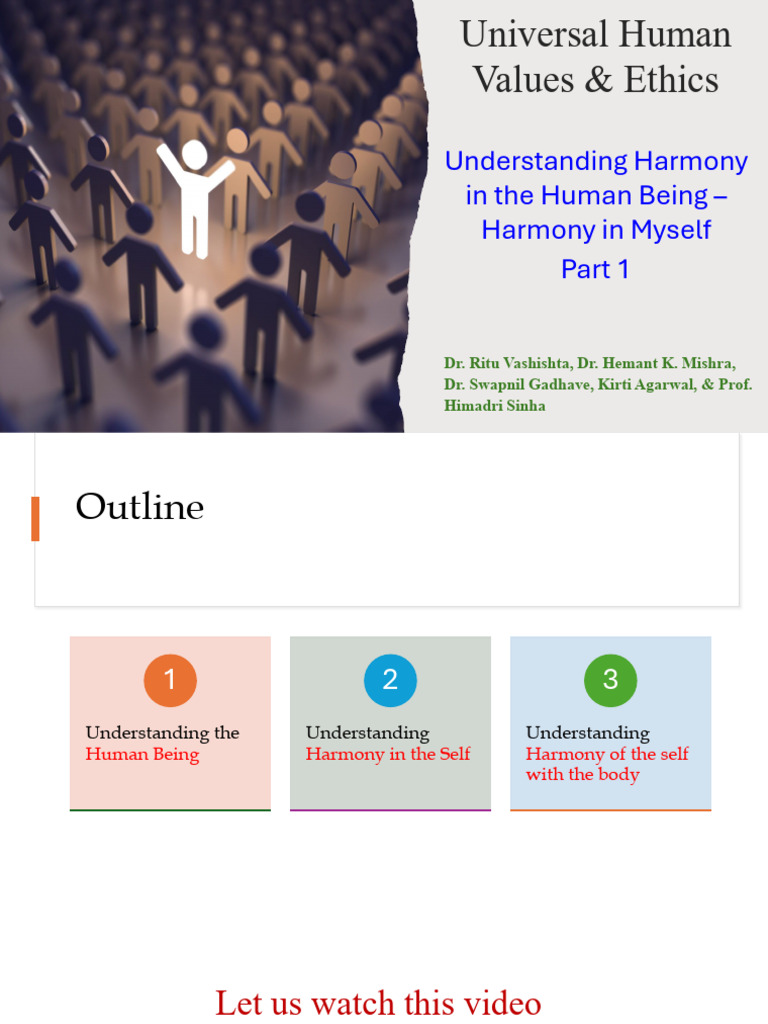 Universal Human Values & Ethics

Understanding Harmony in the Human Being – Harmony in Myself
Part 1

Dr. Ritu Vashishta, Dr. Hemant K. Mishra, Dr. Swapnil Gadhave, Kirti Agarwal, & Prof. Himadri Sinha

Outline

1
Understanding the Human Being

2
Understanding Harmony in the Self

3
Understanding Harmony of the self with the body

Let us watch this video